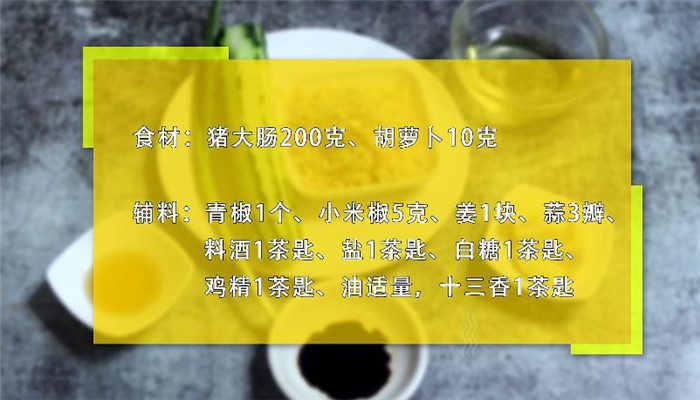 食材：猪大肠200克、胡萝卜10克

辅料：青椒1个、小米椒5克、姜1块、蒜3瓣、料酒1茶匙、盐1茶匙、白糖1茶匙、鸡精1茶匙、油适量，十三香1茶匙